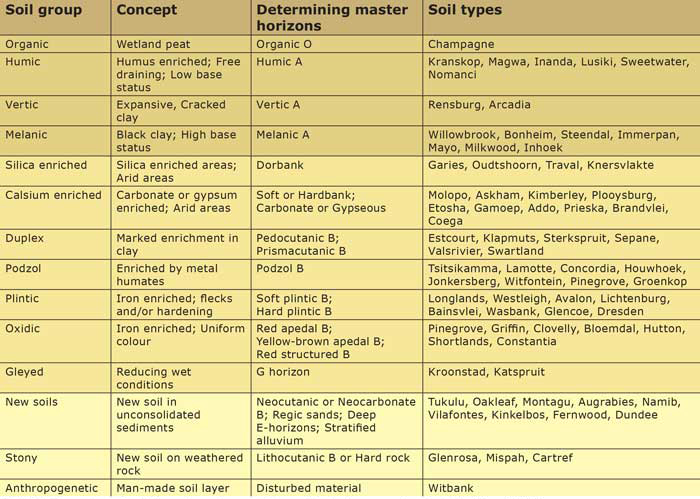 | Soil group | Concept | Determining master horizons | Soil types |
|---|---|---|---|
| Organic | Wetland peat | Organic O | Champagne |
| Humic | Humus enriched; Free draining; Low base status | Humic A | Kranskop, Magwa, Inanda, Lusiki, Sweetwater, Nomanci |
| Vertic | Expansive, Cracked clay | Vertic A | Rensburg, Arcadia |
| Melanic | Black clay; High base status | Melanic A | Willowbrook, Bonheim, Steendal, Immerpan, Mayo, Milkwood, Inhoek |
| Silica enriched | Silica enriched areas; Arid areas | Dorbank | Garies, Oudtshoorn, Traval, Knersvlakte |
| Calsium enriched | Carbonate or gypsum enriched; Arid areas | Soft or Hardbank; Carbonate or Gypseous | Molopo, Askham, Kimberley, Plooysburg, Etosha, Gamoep, Addo, Prieska, Brandvlei, Coega |
| Duplex | Marked enrichment in clay | Pedocutanic B; Prismacutanic B | Estcourt, Klapmuts, Sterkspruit, Sepane, Valsrivier, Swartland |
| Podzol | Enriched by metal humates | Podzol B | Tsitsikamma, Lamotte, Concordia, Houwhoek, Jonkersberg, Witfontein, Pinegrove, Groenkop |
| Plintic | Iron enriched; flecks and/or hardening | Soft plintic B; Hard plintic B | Longlands, Westleigh, Avalon, Lichtenburg, Bainsvlei, Wasbank, Glencoe, Dresden |
| Oxidic | Iron enriched; Uniform colour | Red apedal B; Yellow-brown apedal B; Red structured B | Pinegrove, Griffin, Clovelly, Bloemdal, Hutton, Shortlands, Constantia |
| Gleyed | Reducing wet conditions | G horizon | Kroonstad, Katspruit |
| New soils | New soil in unconsolidated sediments | Neocutanic or Neocarbonate B; Regic sands; Deep E-horizons; Stratified alluvium | Tukulu, Oakleaf, Montagu, Augrabies, Namib, Vilafontes, Kinkelbos, Fernwood, Dundee |
| Stony | New soil on weathered rock | Lithocutanic B or Hard rock | Glenrosa, Mispah, Cartref |
| Anthropogenetic | Man-made soil layer | Disturbed material | Witbank |